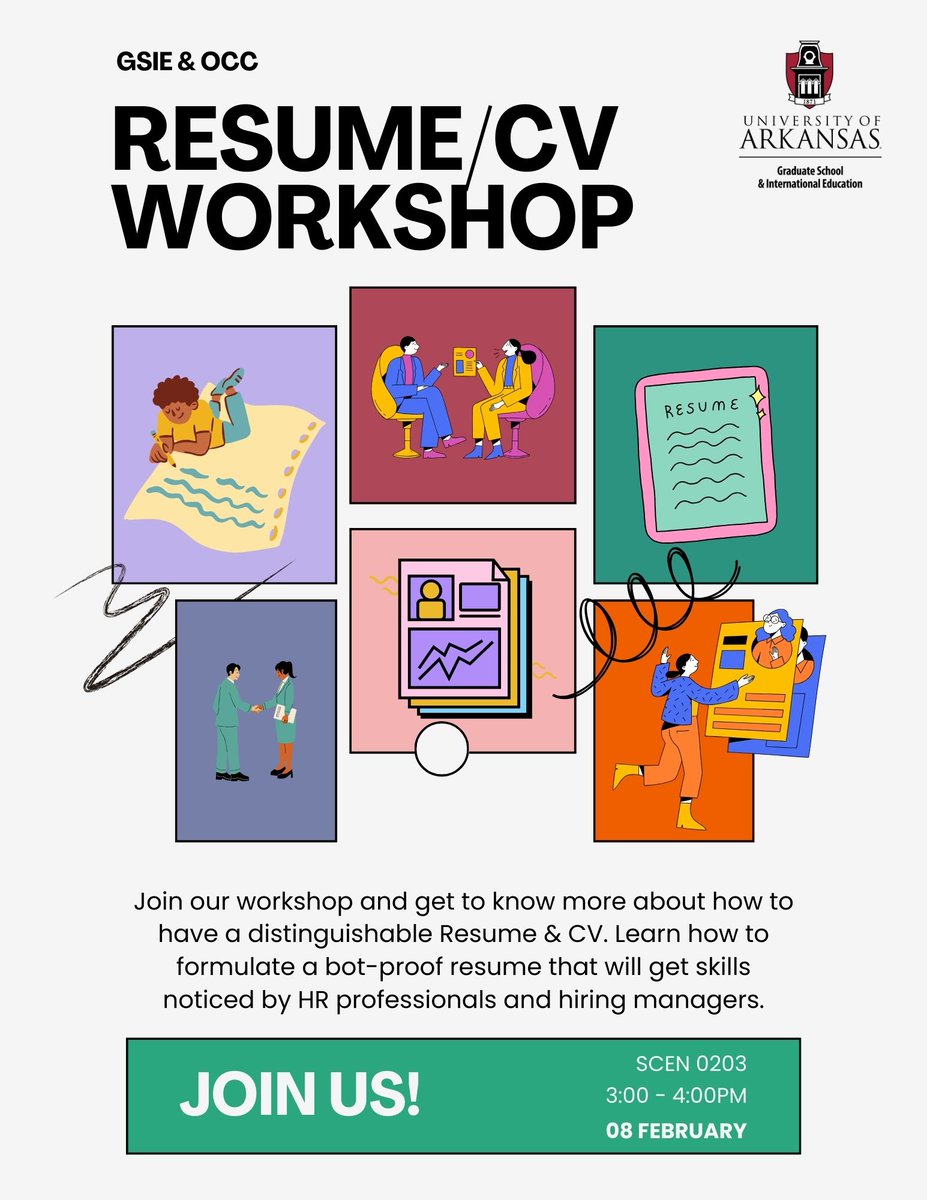 GSIE & OCC

RESUME/CV WORKSHOP

1871
UNIVERSITY OF ARKANSAS
Graduate School
& International Education

RESUME

Join our workshop and get to know more about how to have a distinguishable Resume & CV. Learn how to formulate a bot-proof resume that will get skills noticed by HR professionals and hiring managers.

JOIN US!

SCEN 0203
3:00 - 4:00PM
08 FEBRUARY